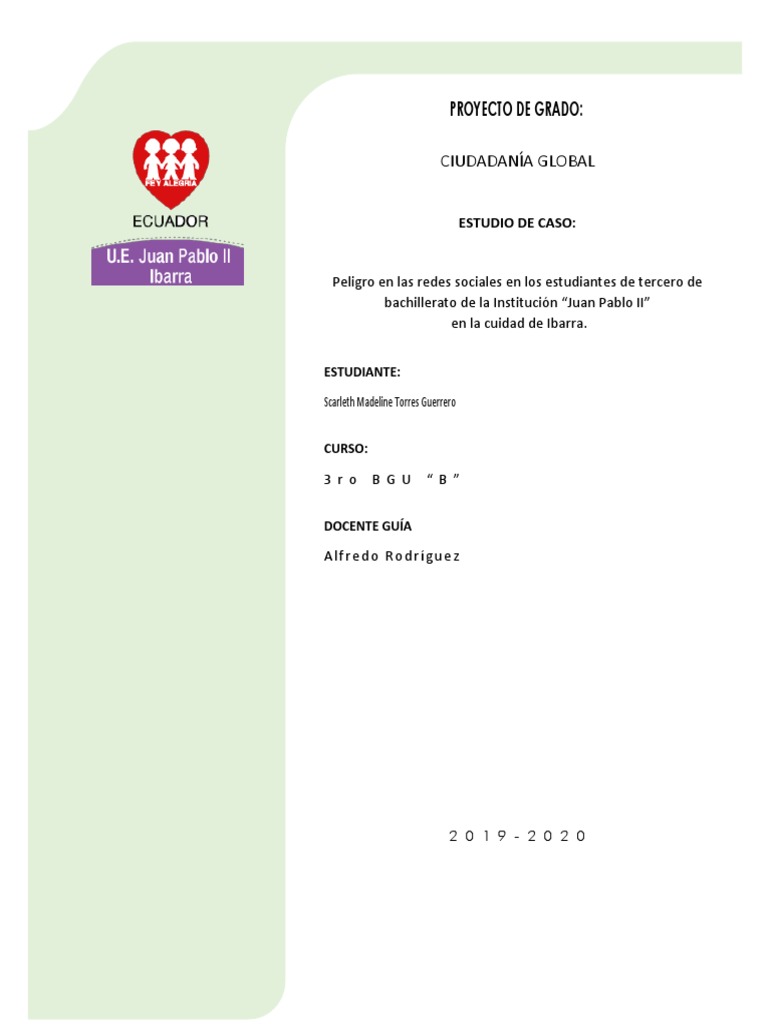 FE Y ALEGRIA
ECUADOR
U.E. Juan Pablo II
Ibarra

PROYECTO DE GRADO:

CIUDADANÍA GLOBAL

ESTUDIO DE CASO:

Peligro en las redes sociales en los estudiantes de tercero de bachillerato de la Institución "Juan Pablo II" en la cuidad de Ibarra.

ESTUDIANTE:

Scarleth Madeline Torres Guerrero

CURSO:

3ro BGU "B"

DOCENTE GUÍA

Alfredo Rodríguez

2019-2020